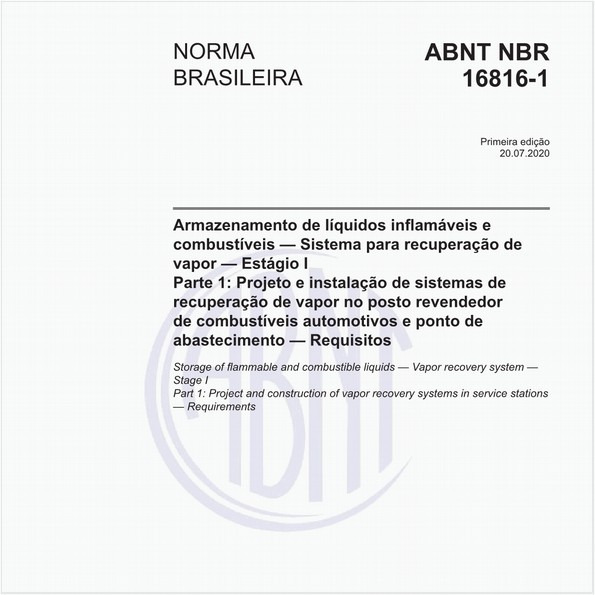 NORMA BRASILEIRA

ABNT NBR 16816-1

Primeira edição
20.07.2020

Armazenamento de líquidos inflamáveis e combustíveis — Sistema para recuperação de vapor — Estágio I
Parte 1: Projeto e instalação de sistemas de recuperação de vapor no posto revendedor de combustíveis automotivos e ponto de abastecimento — Requisitos

Storage of flammable and combustible liquids — Vapor recovery system — Stage I
Part 1: Project and construction of vapor recovery systems in service stations — Requirements

ABNT